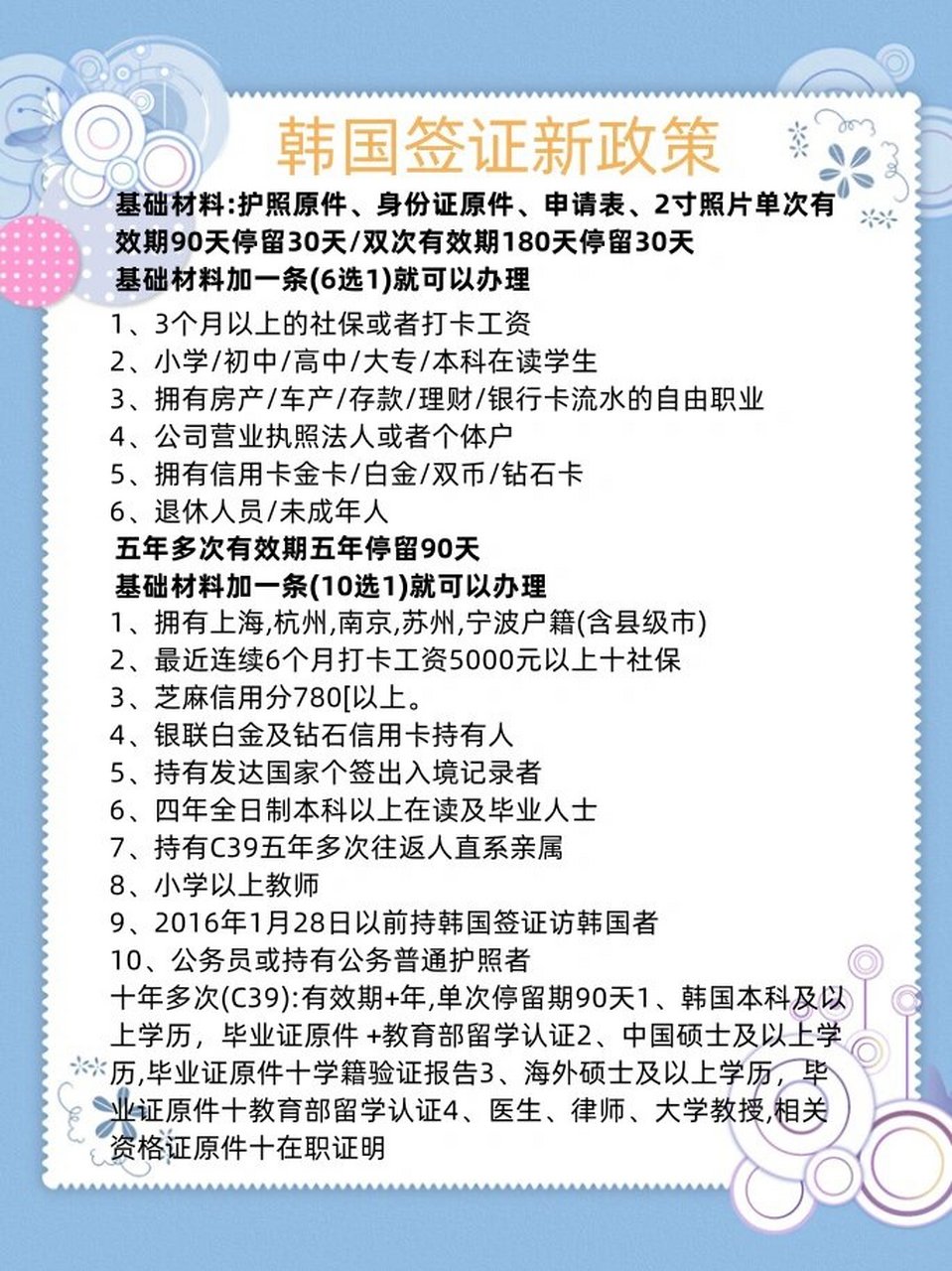 韩国签证新政策

基础材料:护照原件、身份证原件、申请表、2寸照片单次有效期90天停留30天/双次有效期180天停留30天
基础材料加一条(6选1)就可以办理

1、3个月以上的社保或者打卡工资
2、小学/初中/高中/大专/本科在读学生
3、拥有房产/车产/存款/理财/银行卡流水的自由职业
4、公司营业执照法人或者个体户
5、拥有信用卡金卡/白金/双币/钻石卡
6、退休人员/未成年人

五年多次有效期五年停留90天
基础材料加一条(10选1)就可以办理
1、拥有上海,杭州,南京,苏州,宁波户籍(含县级市)
2、最近连续6个月打卡工资5000元以上十社保
3、芝麻信用分780[以上。
4、银联白金及钻石信用卡持有人
5、持有发达国家个签出入境记录者
6、四年全日制本科以上在读及毕业人士
7、持有C39五年多次往返人直系亲属
8、小学以上教师
9、2016年1月28日以前持韩国签证访韩国者
10、公务员或持有公务普通护照者
十年多次(C39):有效期+年,单次停留期90天1、韩国本科及以上学历，毕业证原件 +教育部留学认证2、中国硕士及以上学历,毕业证原件十学籍验证报告3、海外硕士及以上学历，毕业证原件十教育部留学认证4、医生、律师、大学教授,相关资格证原件十在职证明